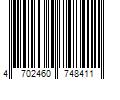 4 702460 748411